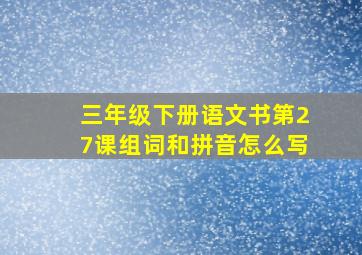 三年级下册语文书第27课组词和拼音怎么写